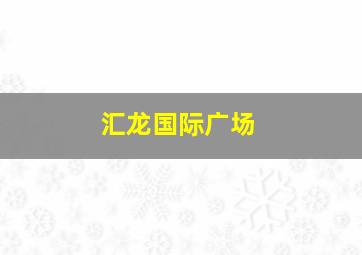 汇龙国际广场